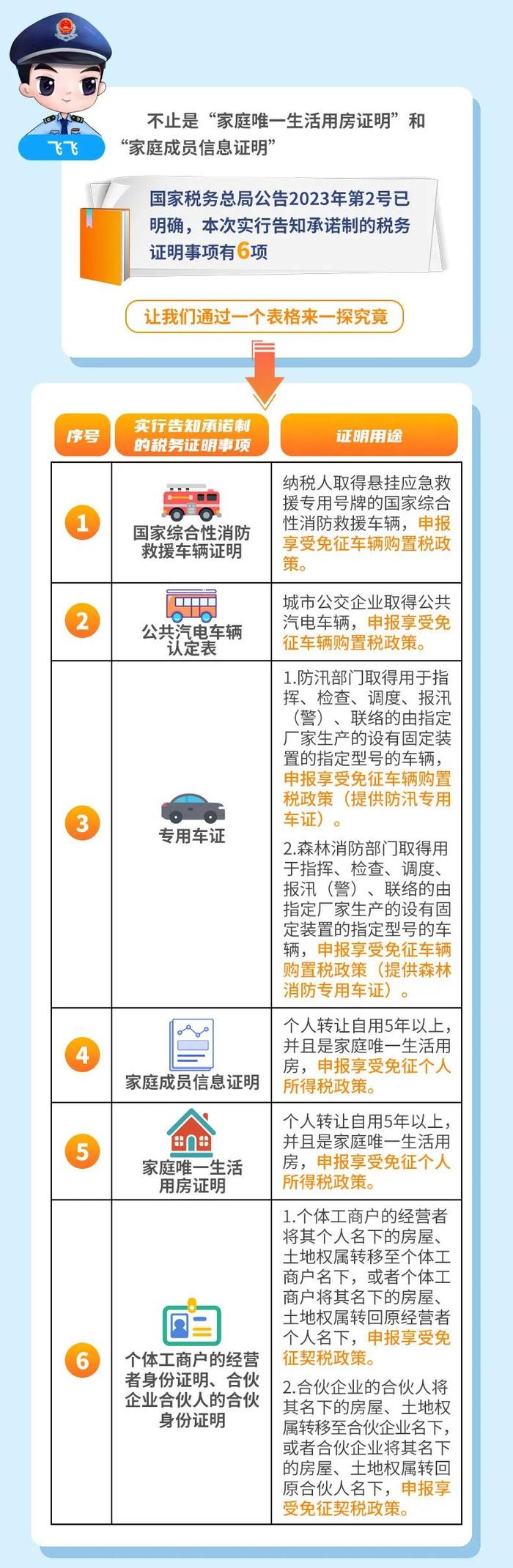 飞飞

不止是“家庭唯一生活用房证明”和“家庭成员信息证明”

国家税务总局公告2023年第2号已明确，本次实行告知承诺制的税务证明事项有6项

让我们通过一个表格来一探究竟

| 序号 | 实行告知承诺制的税务证明事项 | 证明用途 |
|---|---|---|
| 1 | 国家综合性消防救援车辆证明 | 纳税人取得悬挂应急救援专用号牌的国家综合性消防救援车辆，申报享受免征车辆购置税政策。 |
| 2 | 公共汽电车辆认定表 | 城市公交企业取得公共汽电车辆，申报享受免征车辆购置税政策。 |
| 3 | 专用车证 | 1.防汛部门取得用于指挥、检查、调度、报汛（警）、联络的由指定厂家生产的设有固定装置的指定型号的车辆，申报享受免征车辆购置税政策（提供防汛专用车证）。 2.森林消防部门取得用于指挥、检查、调度、报汛（警）、联络的由指定厂家生产的设有固定装置的指定型号的车辆，申报享受免征车辆购置税政策（提供森林消防专用车证）。 |
| 4 | 家庭成员信息证明 | 个人转让自用5年以上，并且是家庭唯一生活用房，申报享受免征个人所得税政策。 |
| 5 | 家庭唯一生活用房证明 | 个人转让自用5年以上，并且是家庭唯一生活用房，申报享受免征个人所得税政策。 |
| 6 | 个体工商户的经营者身份证明、合伙企业合伙人的合伙身份证明 | 1.个体工商户的经营者将其个人名下的房屋、土地权属转移至个体工商户名下，或者个体工商户将其名下的房屋、土地权属转回原经营者个人名下，申报享受免征契税政策。 2.合伙企业的合伙人将其名下的房屋、土地权属转移至合伙企业名下，或者合伙企业将其名下的房屋、土地权属转回原合伙人名下，申报享受免征契税政策。 |